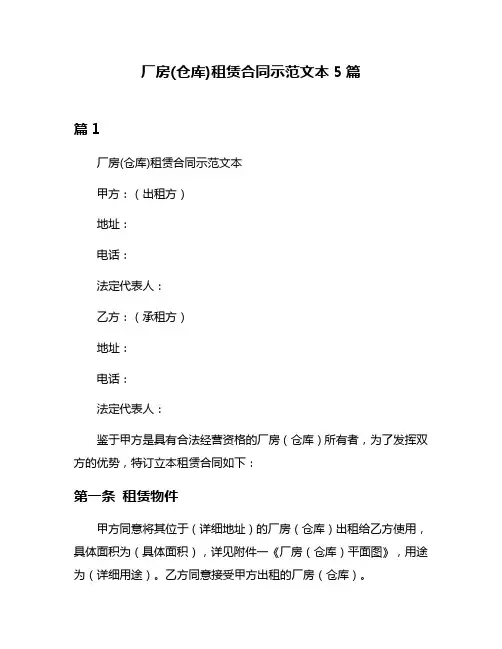 厂房(仓库)租赁合同示范文本 5 篇

篇 1

厂房(仓库)租赁合同示范文本

甲方：（出租方）

地址：

电话：

法定代表人：

乙方：（承租方）

地址：

电话：

法定代表人：

鉴于甲方是具有合法经营资格的厂房（仓库）所有者，为了发挥双方的优势，特订立本租赁合同如下：

第一条 租赁物件

甲方同意将其位于（详细地址）的厂房（仓库）出租给乙方使用，具体面积为（具体面积），详见附件一《厂房（仓库）平面图》，用途为（详细用途）。乙方同意接受甲方出租的厂房（仓库）。